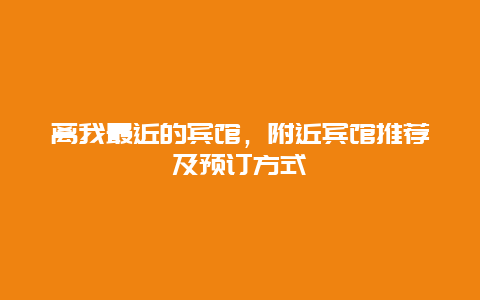 离我最近的宾馆，附近宾馆推荐及预订方式